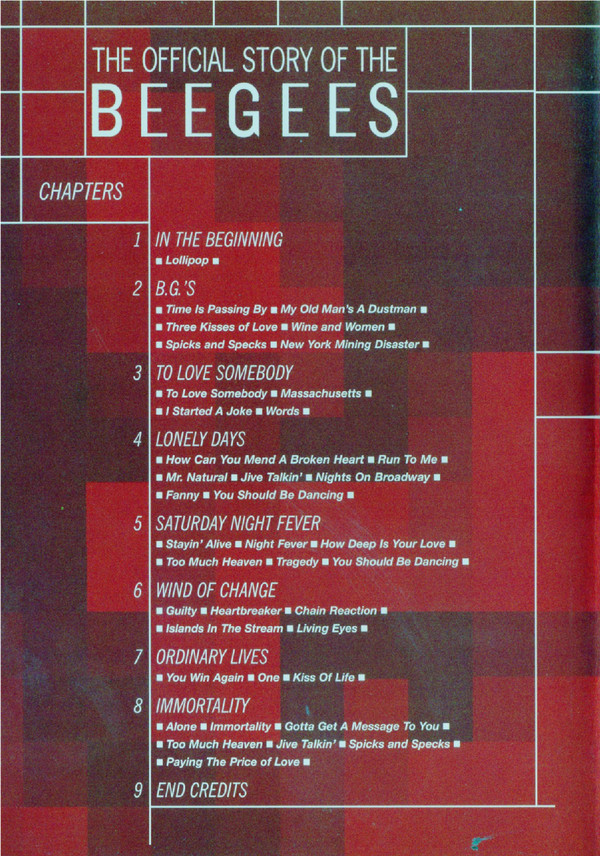 THE OFFICIAL STORY OF THE
BEE GEES

CHAPTERS

1 IN THE BEGINNING
■ Lollipop ■

2 B.G.'S
■ Time Is Passing By ■ My Old Man's A Dustman ■
■ Three Kisses of Love ■ Wine and Women ■
■ Spicks and Specks ■ New York Mining Disaster ■

3 TO LOVE SOMEBODY
■ To Love Somebody ■ Massachusetts ■
■ I Started A Joke ■ Words ■

4 LONELY DAYS
■ How Can You Mend A Broken Heart ■ Run To Me ■
■ Mr. Natural ■ Jive Talkin' ■ Nights On Broadway ■
■ Fanny ■ You Should Be Dancing ■

5 SATURDAY NIGHT FEVER
■ Stayin' Alive ■ Night Fever ■ How Deep Is Your Love ■
■ Too Much Heaven ■ Tragedy ■ You Should Be Dancing ■

6 WIND OF CHANGE
■ Guilty ■ Heartbreaker ■ Chain Reaction ■
■ Islands In The Stream ■ Living Eyes ■

7 ORDINARY LIVES
■ You Win Again ■ One ■ Kiss Of Life ■

8 IMMORTALITY
■ Alone ■ Immortality ■ Gotta Get A Message To You ■
■ Too Much Heaven ■ Jive Talkin' ■ Spicks and Specks ■
■ Paying The Price of Love ■

9 END CREDITS